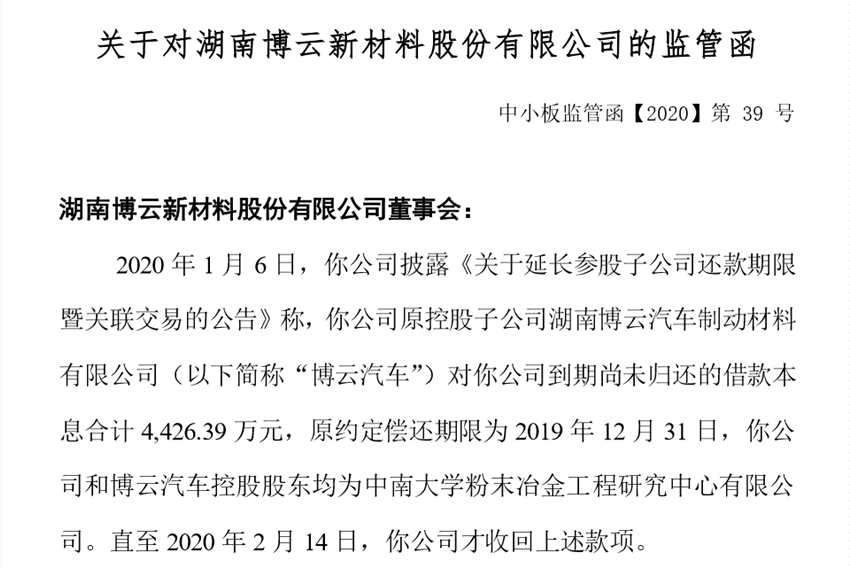 关于对湖南博云新材料股份有限公司的监管函

中小板监管函【2020】第39号

湖南博云新材料股份有限公司董事会：

2020年1月6日，你公司披露《关于延长参股子公司还款期限暨关联交易的公告》称，你公司原控股子公司湖南博云汽车制动材料有限公司（以下简称“博云汽车”）对你公司到期尚未归还的借款本息合计4,426.39万元，原约定偿还期限为2019年12月31日，你公司和博云汽车控股股东均为中南大学粉末冶金工程研究中心有限公司。直至2020年2月14日，你公司才收回上述款项。